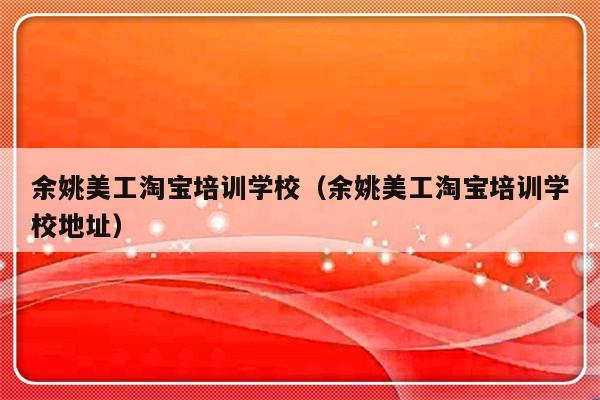 余姚美工淘宝培训学校（余姚美工淘宝培训学校地址）